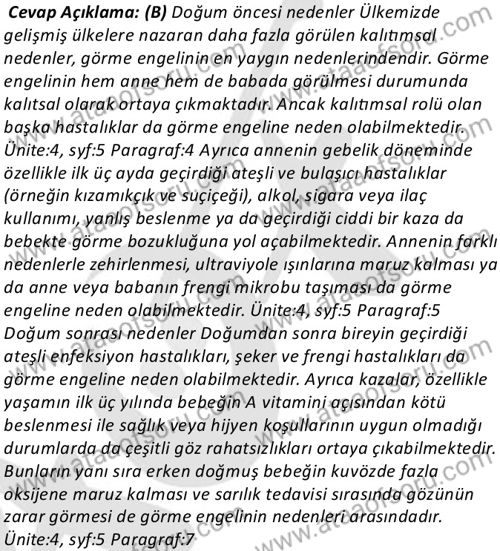 **Cevap Açıklama: (B)** Doğum öncesi nedenler Ülkemizde gelişmiş ülkelere nazaran daha fazla görülen kalıtımsal nedenler, görme engelinin en yaygın nedenlerindendir. Görme engelinin hem anne hem de babada görülmesi durumunda kalıtsal olarak ortaya çıkmaktadır. Ancak kalıtımsal rolü olan başka hastalıklar da görme engeline neden olabilmektedir. Ünite:4, syf:5 Paragraf:4 Ayrıca annenin gebelik döneminde özellikle ilk üç ayda geçirdiği ateşli ve bulaşıcı hastalıklar (örneğin kızamıkçık ve suçiçeği), alkol, sigara veya ilaç kullanımı, yanlış beslenme ya da geçirdiği ciddi bir kaza da bebekte görme bozukluğuna yol açabilmektedir. Annenin farklı nedenlerle zehirlenmesi, ultraviyole ışınlarına maruz kalması ya da anne veya babanın frengi mikrobu taşıması da görme engeline neden olabilmektedir. Ünite:4, syf:5 Paragraf:5 Doğum sonrası nedenler Doğumdan sonra bireyin geçirdiği ateşli enfeksiyon hastalıkları, şeker ve frengi hastalıkları da görme engeline neden olabilmektedir. Ayrıca kazalar, özellikle yaşamın ilk üç yılında bebeğin A vitamini açısından kötü beslenmesi ile sağlık veya hijyen koşullarının uygun olmadığı durumlarda da çeşitli göz rahatsızlıkları ortaya çıkabilmektedir. Bunların yanı sıra erken doğmuş bebeğin kuvözde fazla oksijene maruz kalması ve sarılık tedavisi sırasında gözünün zarar görmesi de görme engelinin nedenleri arasındadır. Ünite:4, syf:5 Paragraf:7

www.ataaofsoru.com